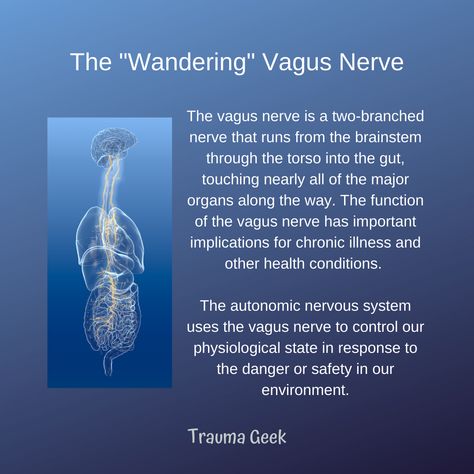 The "Wandering" Vagus Nerve

The vagus nerve is a two-branched nerve that runs from the brainstem through the torso into the gut, touching nearly all of the major organs along the way. The function of the vagus nerve has important implications for chronic illness and other health conditions.

The autonomic nervous system uses the vagus nerve to control our physiological state in response to the danger or safety in our environment.

Trauma Geek